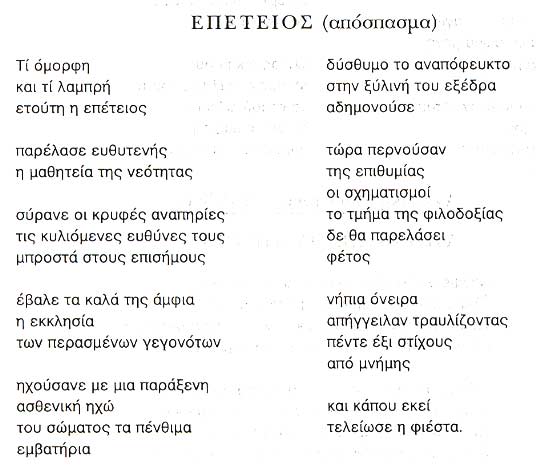 ΕΠΕΤΕΙΟΣ (απόσπασμα)

Τί όμορφη
και τί λαμπρή
ετούτη η επέτειος

παρέλασε ευθυτενής
η μαθητεία της νεότητας

σύρανε οι κρυφές αναπηρίες
τις κυλιόμενες ευθύνες τους
μπροστά στους επισήμους

έβαλε τα καλά της άμφια
η εκκλησία
των περασμένων γεγονότων

ηχούσανε με μια παράξενη
ασθενική ηχώ
του σώματος τα πένθιμα
εμβατήρια

δύσθυμο το αναπόφευκτο
στην ξύλινή του εξέδρα
αδημονούσε

τώρα περνούσαν
της επιθυμίας
οι σχηματισμοί
το τμήμα της φιλοδοξίας
δε θα παρελάσει
φέτος

νήπια όνειρα
απήγγειλαν τραυλίζοντας
πέντε έξι στίχους
από μνήμης

και κάπου εκεί
τελείωσε η φιέστα.